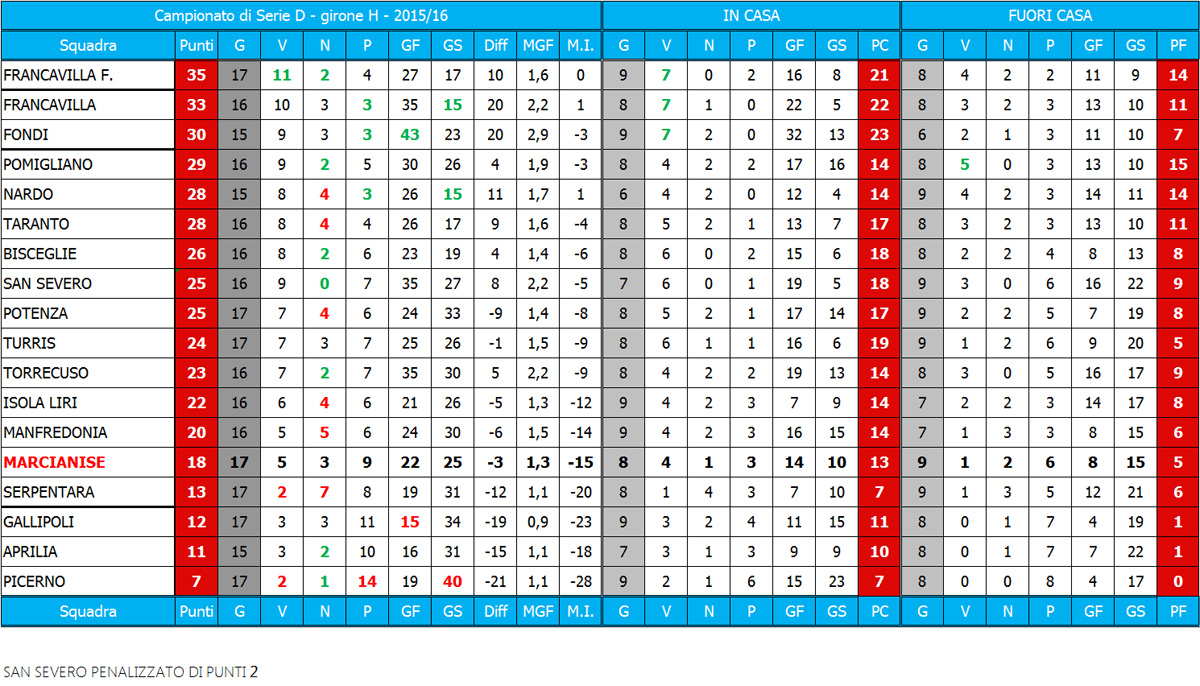 | Campionato di Serie D - girone H - 2015/16 | | | | | | | | | | | IN CASA | | | | | | | FUORI CASA | | | | | | |
|---|---|---|---|---|---|---|---|---|---|---|---|---|---|---|---|---|---|---|---|---|---|---|---|---|
| Squadra | Punti | G | V | N | P | GF | GS | Diff | MGF | M.I. | G | V | N | P | GF | GS | PC | G | V | N | P | GF | GS | PF |
| FRANCAVILLA F. | 35 | 17 | 11 | 2 | 4 | 27 | 17 | 10 | 1,6 | 0 | 9 | 7 | 0 | 2 | 16 | 8 | 21 | 8 | 4 | 2 | 2 | 11 | 9 | 14 |
| FRANCAVILLA | 33 | 16 | 10 | 3 | 3 | 35 | 15 | 20 | 2,2 | 1 | 8 | 7 | 1 | 0 | 22 | 5 | 22 | 8 | 3 | 2 | 3 | 13 | 10 | 11 |
| FONDI | 30 | 15 | 9 | 3 | 3 | 43 | 23 | 20 | 2,9 | -3 | 9 | 7 | 2 | 0 | 32 | 13 | 23 | 6 | 2 | 1 | 3 | 11 | 10 | 7 |
| POMIGLIANO | 29 | 16 | 9 | 2 | 5 | 30 | 26 | 4 | 1,9 | -3 | 8 | 4 | 2 | 2 | 17 | 16 | 14 | 8 | 5 | 0 | 3 | 13 | 10 | 15 |
| NARDO | 28 | 15 | 8 | 4 | 3 | 26 | 15 | 11 | 1,7 | 1 | 6 | 4 | 2 | 0 | 12 | 4 | 14 | 9 | 4 | 2 | 3 | 14 | 11 | 14 |
| TARANTO | 28 | 16 | 8 | 4 | 4 | 26 | 17 | 9 | 1,6 | -4 | 8 | 5 | 2 | 1 | 13 | 7 | 17 | 8 | 3 | 2 | 3 | 13 | 10 | 11 |
| BISCEGLIE | 26 | 16 | 8 | 2 | 6 | 23 | 19 | 4 | 1,4 | -6 | 8 | 6 | 0 | 2 | 15 | 6 | 18 | 8 | 2 | 2 | 4 | 8 | 13 | 8 |
| SAN SEVERO | 25 | 16 | 9 | 0 | 7 | 35 | 27 | 8 | 2,2 | -5 | 7 | 6 | 0 | 1 | 19 | 5 | 18 | 9 | 3 | 0 | 6 | 16 | 22 | 9 |
| POTENZA | 25 | 17 | 7 | 4 | 6 | 24 | 33 | -9 | 1,4 | -8 | 8 | 5 | 2 | 1 | 17 | 14 | 17 | 9 | 2 | 2 | 5 | 7 | 19 | 8 |
| TURRIS | 24 | 17 | 7 | 3 | 7 | 25 | 26 | -1 | 1,5 | -9 | 8 | 6 | 1 | 1 | 16 | 6 | 19 | 9 | 1 | 2 | 6 | 9 | 20 | 5 |
| TORRECUSO | 23 | 16 | 7 | 2 | 7 | 35 | 30 | 5 | 2,2 | -9 | 8 | 4 | 2 | 2 | 19 | 13 | 14 | 8 | 3 | 0 | 5 | 16 | 17 | 9 |
| ISOLA LIRI | 22 | 16 | 6 | 4 | 6 | 21 | 26 | -5 | 1,3 | -12 | 9 | 4 | 2 | 3 | 7 | 9 | 14 | 7 | 2 | 2 | 3 | 14 | 17 | 8 |
| MANFREDONIA | 20 | 16 | 5 | 5 | 6 | 24 | 30 | -6 | 1,5 | -14 | 9 | 4 | 2 | 3 | 16 | 15 | 14 | 7 | 1 | 3 | 3 | 8 | 15 | 6 |
| MARCIANISE | 18 | 17 | 5 | 3 | 9 | 22 | 25 | -3 | 1,3 | -15 | 8 | 4 | 1 | 3 | 14 | 10 | 13 | 9 | 1 | 2 | 6 | 8 | 15 | 5 |
| SERPENTARA | 13 | 17 | 2 | 7 | 8 | 19 | 31 | -12 | 1,1 | -20 | 8 | 1 | 4 | 3 | 7 | 10 | 7 | 9 | 1 | 3 | 5 | 12 | 21 | 6 |
| GALLIPOLI | 12 | 17 | 3 | 3 | 11 | 15 | 34 | -19 | 0,9 | -23 | 9 | 3 | 2 | 4 | 11 | 15 | 11 | 8 | 0 | 1 | 7 | 4 | 19 | 1 |
| APRILIA | 11 | 15 | 3 | 2 | 10 | 16 | 31 | -15 | 1,1 | -18 | 7 | 3 | 1 | 3 | 9 | 9 | 10 | 8 | 0 | 1 | 7 | 7 | 22 | 1 |
| PICERNO | 7 | 17 | 2 | 1 | 14 | 19 | 40 | -21 | 1,1 | -28 | 9 | 2 | 1 | 6 | 15 | 23 | 7 | 8 | 0 | 0 | 8 | 4 | 17 | 0 |
| Squadra | Punti | G | V | N | P | GF | GS | Diff | MGF | M.I. | G | V | N | P | GF | GS | PC | G | V | N | P | GF | GS | PF |

SAN SEVERO PENALIZZATO DI PUNTI 2